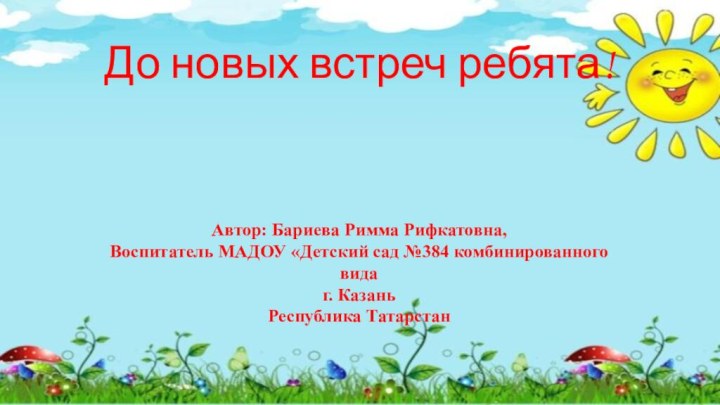 До новых встреч ребята!

Автор: Бариева Римма Рифкатовна,
Воспитатель МАДОУ «Детский сад №384 комбинированного вида
г. Казань
Республика Татарстан